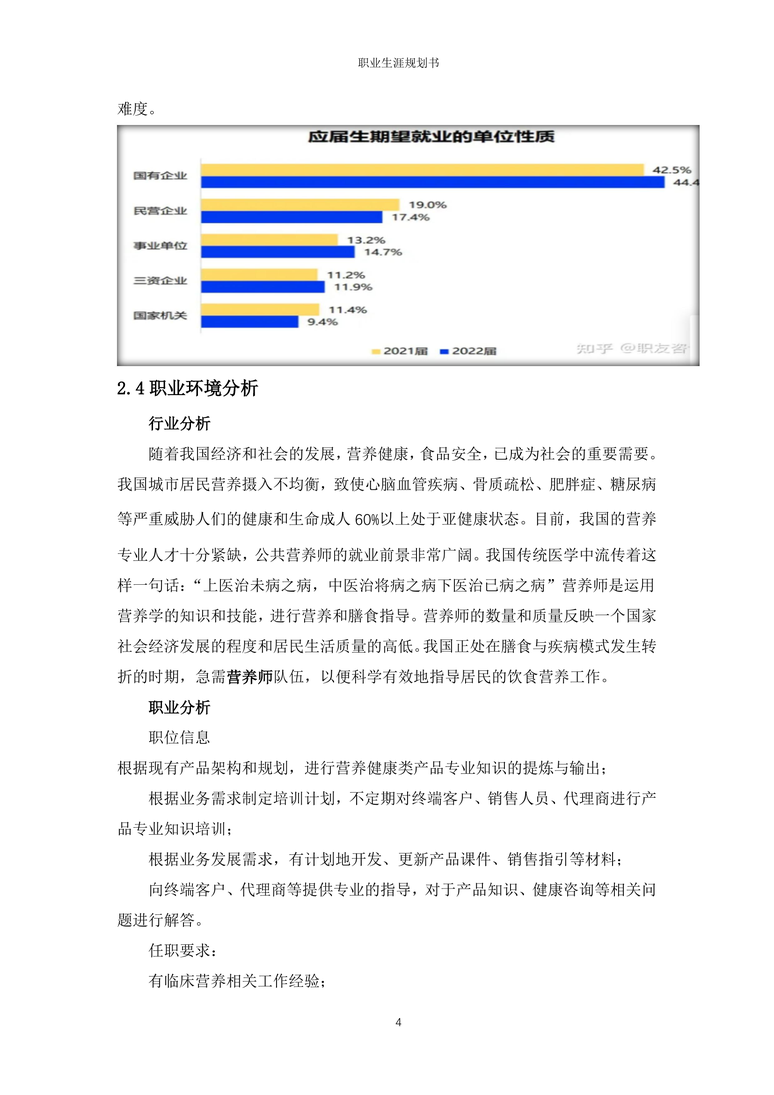 职业生涯规划书

难度。

应届生期望就业的单位性质

国有企业
42.5%
44.4

民营企业
19.0%
17.4%

事业单位
13.2%
14.7%

三资企业
11.2%
11.9%

国家机关
11.4%
9.4%

2021届 2022届

知乎 @职友咨

2.4 职业环境分析

行业分析

随着我国经济和社会的发展，营养健康，食品安全，已成为社会的重要需要。我国城市居民营养摄入不均衡，致使心脑血管疾病、骨质疏松、肥胖症、糖尿病等严重威胁人们的健康和生命成人 60%以上处于亚健康状态。目前，我国的营养专业人才十分紧缺，公共营养师的就业前景非常广阔。我国传统医学中流传着这样一句话：“上医治未病之病，中医治将病之病下医治已病之病”营养师是运用营养学的知识和技能，进行营养和膳食指导。营养师的数量和质量反映一个国家社会经济发展的程度和居民生活质量的高低。我国正处在膳食与疾病模式发生转折的时期，急需营养师队伍，以便科学有效地指导居民的饮食营养工作。

职业分析

职位信息

根据现有产品架构和规划，进行营养健康类产品专业知识的提炼与输出；

根据业务需求制定培训计划，不定期对终端客户、销售人员、代理商进行产品专业知识培训；

根据业务发展需求，有计划地开发、更新产品课件、销售指引等材料；

向终端客户、代理商等提供专业的指导，对于产品知识、健康咨询等相关问题进行解答。

任职要求：

有临床营养相关工作经验；

4